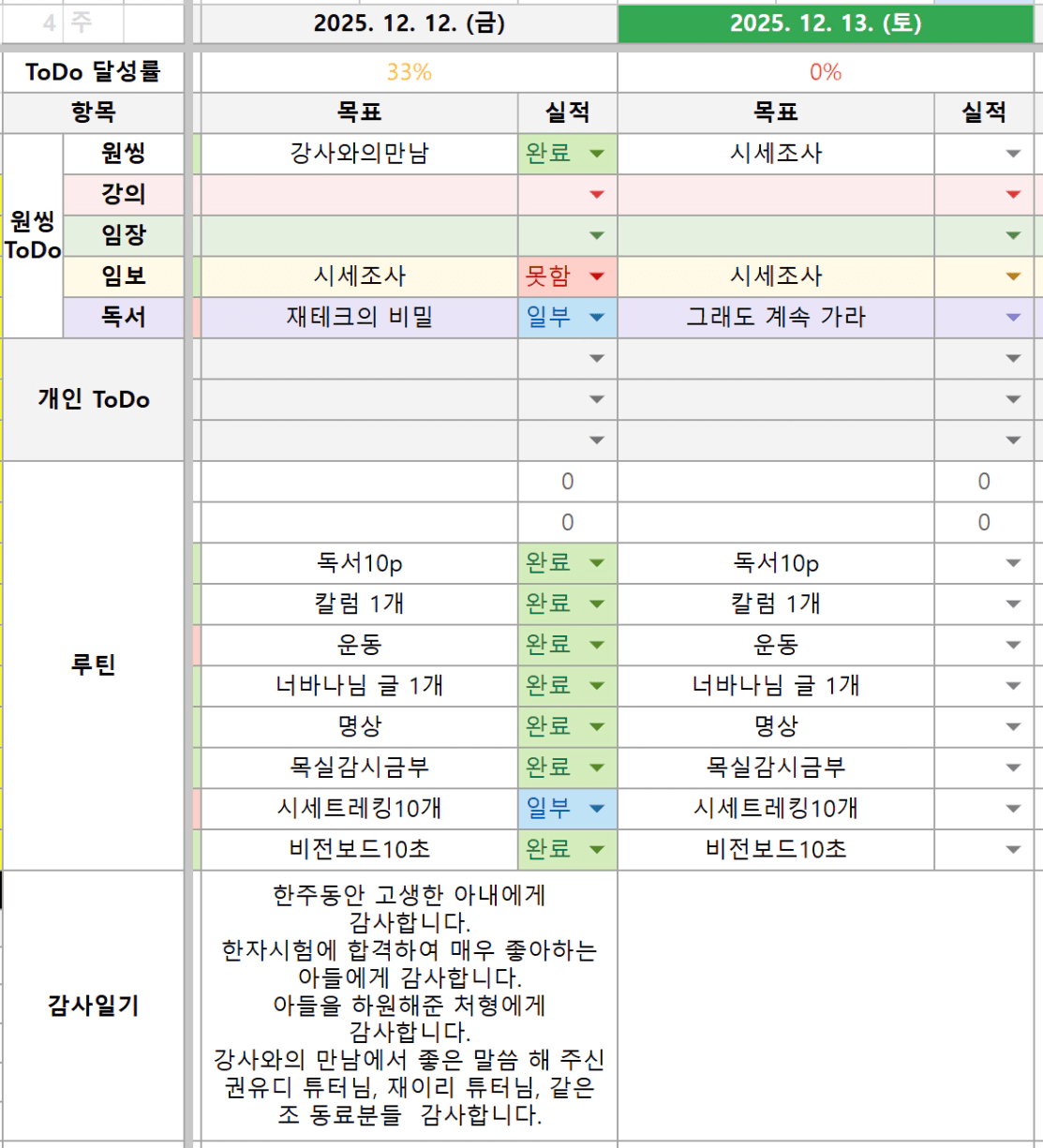 | 4 주 | | 2025. 12. 12. (금) | | 2025. 12. 13. (토) | |
|---|---|---|---|---|---|
| ToDo 달성률 | | 33% | | 0% | |
| 항목 | | 목표 | 실적 | 목표 | 실적 |
| 원씽 ToDo | 원씽 | 강사와의만남 | 완료 | 시세조사 | |
| | 강의 | | | | |
| | 임장 | | | | |
| | 임보 | 시세조사 | 못함 | 시세조사 | |
| | 독서 | 재테크의 비밀 | 일부 | 그래도 계속 가라 | |
| 개인 ToDo | | | | | |
| | | | | | |
| | | | | | |
| 루틴 | | | 0 | | 0 |
| | | | 0 | | 0 |
| | | 독서10p | 완료 | 독서10p | |
| | | 칼럼 1개 | 완료 | 칼럼 1개 | |
| | | 운동 | 완료 | 운동 | |
| | | 너바나님 글 1개 | 완료 | 너바나님 글 1개 | |
| | | 명상 | 완료 | 명상 | |
| | | 목실감시금부 | 완료 | 목실감시금부 | |
| | | 시세트레킹10개 | 일부 | 시세트레킹10개 | |
| | | 비전보드10초 | 완료 | 비전보드10초 | |
| 감사일기 | | 한주동안 고생한 아내에게 감사합니다. 한자시험에 합격하여 매우 좋아하는 아들에게 감사합니다. 아들을 하원해준 처형에게 감사합니다. 강사와의 만남에서 좋은 말씀 해 주신 권유디 튜터님, 재이리 튜터님, 같은 조 동료분들 감사합니다. | | | |